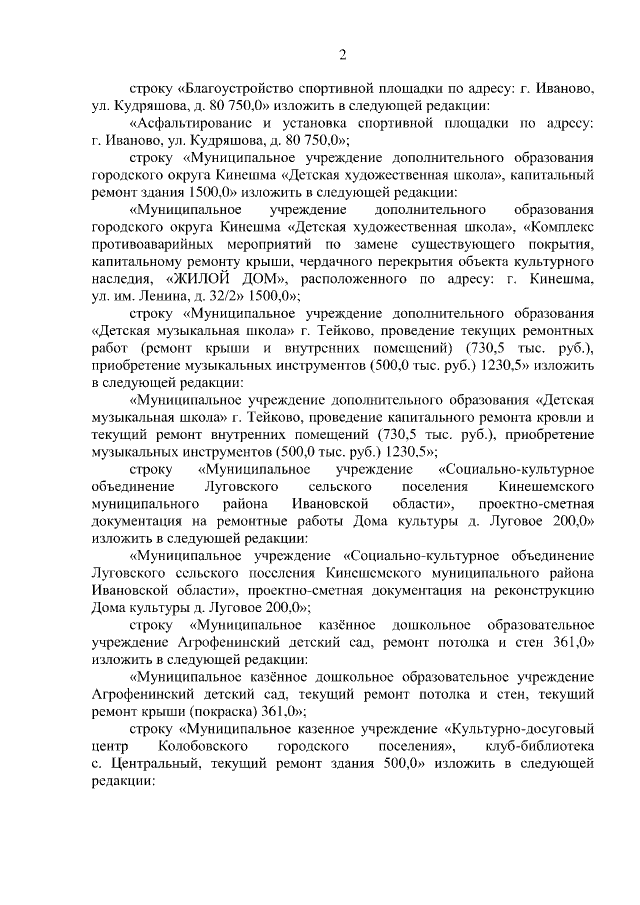 2

строку «Благоустройство спортивной площадки по адресу: г. Иваново, ул. Кудряшова, д. 80 750,0» изложить в следующей редакции:

«Асфальтирование и установка спортивной площадки по адресу: г. Иваново, ул. Кудряшова, д. 80 750,0»;

строку «Муниципальное учреждение дополнительного образования городского округа Кинешма «Детская художественная школа», капитальный ремонт здания 1500,0» изложить в следующей редакции:

«Муниципальное учреждение дополнительного образования городского округа Кинешма «Детская художественная школа», «Комплекс противоаварийных мероприятий по замене существующего покрытия, капитальному ремонту крыши, чердачного перекрытия объекта культурного наследия, «ЖИЛОЙ ДОМ», расположенного по адресу: г. Кинешма, ул. им. Ленина, д. 32/2» 1500,0»;

строку «Муниципальное учреждение дополнительного образования «Детская музыкальная школа» г. Тейково, проведение текущих ремонтных работ (ремонт крыши и внутренних помещений) (730,5 тыс. руб.), приобретение музыкальных инструментов (500,0 тыс. руб.) 1230,5» изложить в следующей редакции:

«Муниципальное учреждение дополнительного образования «Детская музыкальная школа» г. Тейково, проведение капитального ремонта кровли и текущий ремонт внутренних помещений (730,5 тыс. руб.), приобретение музыкальных инструментов (500,0 тыс. руб.) 1230,5»;

строку «Муниципальное учреждение «Социально-культурное объединение Луговского сельского поселения Кинешемского муниципального района Ивановской области», проектно-сметная документация на ремонтные работы Дома культуры д. Луговое 200,0» изложить в следующей редакции:

«Муниципальное учреждение «Социально-культурное объединение Луговского сельского поселения Кинешемского муниципального района Ивановской области», проектно-сметная документация на реконструкцию Дома культуры д. Луговое 200,0»;

строку «Муниципальное казённое дошкольное образовательное учреждение Агрофенинский детский сад, ремонт потолка и стен 361,0» изложить в следующей редакции:

«Муниципальное казённое дошкольное образовательное учреждение Агрофенинский детский сад, текущий ремонт потолка и стен, текущий ремонт крыши (покраска) 361,0»;

строку «Муниципальное казенное учреждение «Культурно-досуговый центр Колобовского городского поселения», клуб-библиотека с. Центральный, текущий ремонт здания 500,0» изложить в следующей редакции: